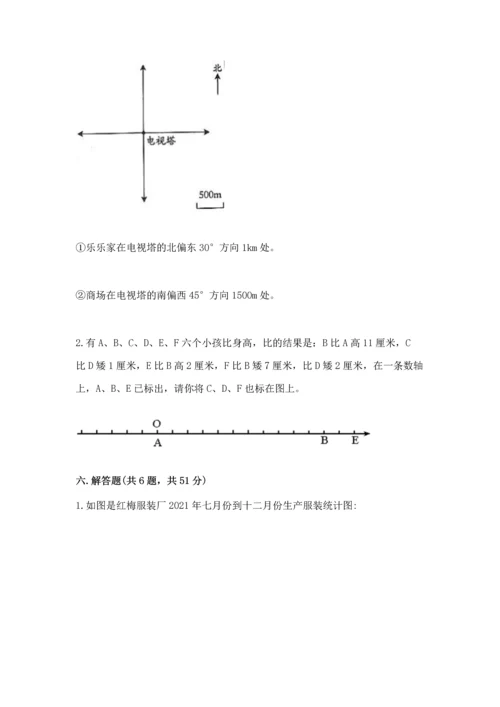 北

电视塔

500m

①乐乐家在电视塔的北偏东 30° 方向 1km 处。

②商场在电视塔的南偏西 45° 方向 1500m 处。

2. 有 A、B、C、D、E、F 六个小孩比身高，比的结果是：B 比 A 高 11 厘米，C 比 D 矮 1 厘米，E 比 B 高 2 厘米，F 比 B 矮 7 厘米，比 D 矮 2 厘米，在一条数轴上，A、B、E 已标出，请你将 C、D、F 也标在图上。

O
A B E

六. 解答题(共 6 题，共 51 分)

1. 如图是红梅服装厂 2021 年七月份到十二月份生产服装统计图: